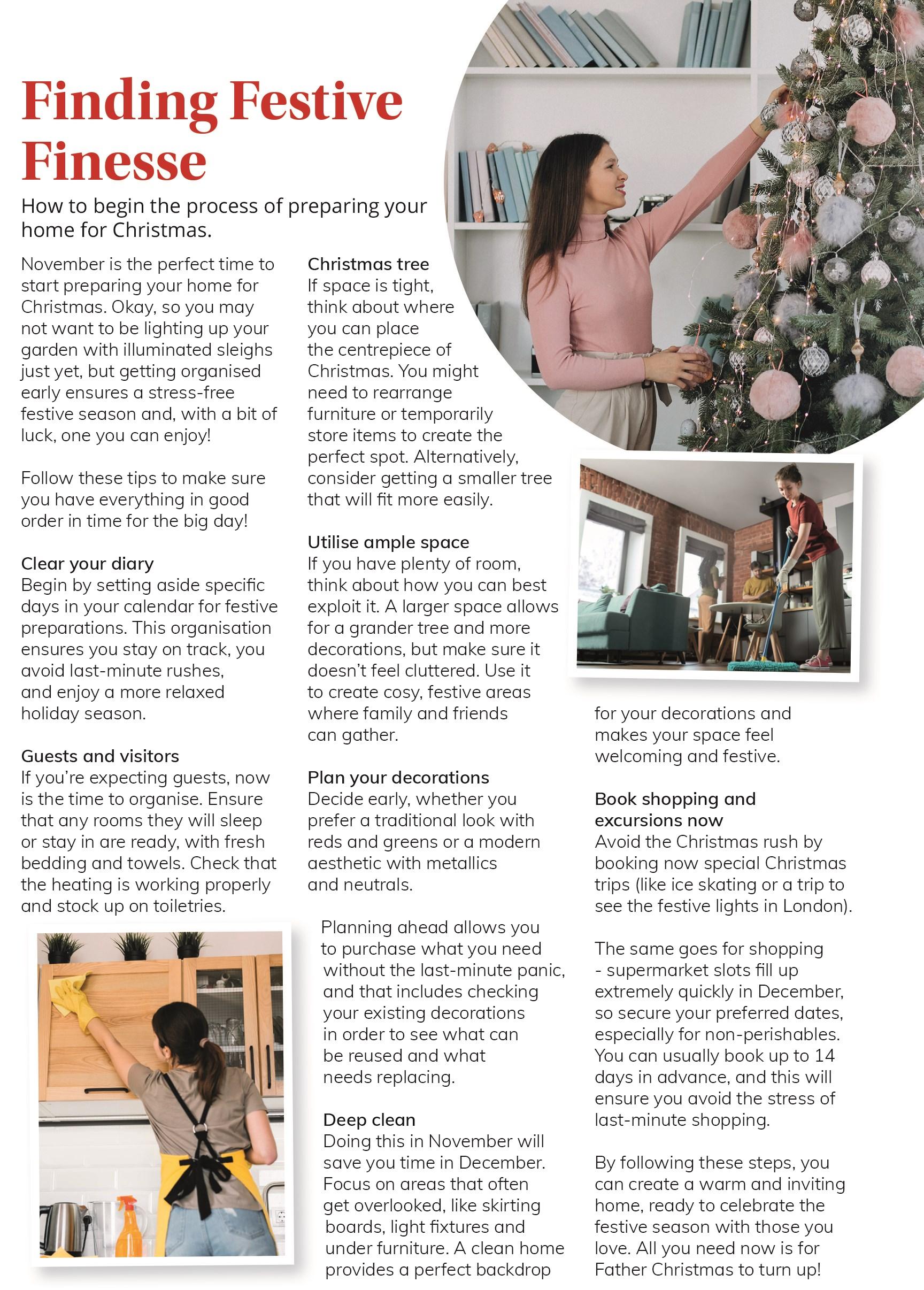 Finding Festive Finesse

How to begin the process of preparing your home for Christmas.

November is the perfect time to start preparing your home for Christmas. Okay, so you may not want to be lighting up your garden with illuminated sleighs just yet, but getting organised early ensures a stress-free festive season and, with a bit of luck, one you can enjoy!

Follow these tips to make sure you have everything in good order in time for the big day!

Clear your diary
Begin by setting aside specific days in your calendar for festive preparations. This organisation ensures you stay on track, you avoid last-minute rushes, and enjoy a more relaxed holiday season.

Guests and visitors
If you're expecting guests, now is the time to organise. Ensure that any rooms they will sleep or stay in are ready, with fresh bedding and towels. Check that the heating is working properly and stock up on toiletries.

Christmas tree
If space is tight, think about where you can place the centrepiece of Christmas. You might need to rearrange furniture or temporarily store items to create the perfect spot. Alternatively, consider getting a smaller tree that will fit more easily.

Utilise ample space
If you have plenty of room, think about how you can best exploit it. A larger space allows for a grander tree and more decorations, but make sure it doesn't feel cluttered. Use it to create cosy, festive areas where family and friends can gather.

Plan your decorations
Decide early, whether you prefer a traditional look with reds and greens or a modern aesthetic with metallics and neutrals.

Planning ahead allows you to purchase what you need without the last-minute panic, and that includes checking your existing decorations in order to see what can be reused and what needs replacing.

Deep clean
Doing this in November will save you time in December. Focus on areas that often get overlooked, like skirting boards, light fixtures and under furniture. A clean home provides a perfect backdrop for your decorations and makes your space feel welcoming and festive.

Book shopping and excursions now
Avoid the Christmas rush by booking now special Christmas trips (like ice skating or a trip to see the festive lights in London).

The same goes for shopping - supermarket slots fill up extremely quickly in December, so secure your preferred dates, especially for non-perishables. You can usually book up to 14 days in advance, and this will ensure you avoid the stress of last-minute shopping.

By following these steps, you can create a warm and inviting home, ready to celebrate the festive season with those you love. All you need now is for Father Christmas to turn up!